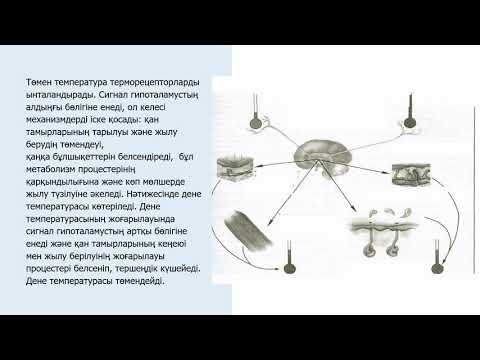 Төмен температура терморецепторларды ынталандырады. Сигнал гипоталамустың алдыңғы бөлігіне енеді, ол келесі механизмдерді іске қосады: қан тамырларының тарылуы және жылу берудің төмендеуі,
қаңқа бұлшықеттерін белсендіреді, бұл метаболизм процестерінің қарқындылығына және көп мөлшерде жылу түзілуіне әкеледі. Нәтижесінде дене температурасы көтеріледі. Дене температурасының жоғарылауында сигнал гипоталамустың артқы бөлігіне енеді және қан тамырларының кеңеюі мен жылу берілуінің жоғарылауы процестері белсеніп, тершеңдік күшейеді. Дене температурасы төмендейді.